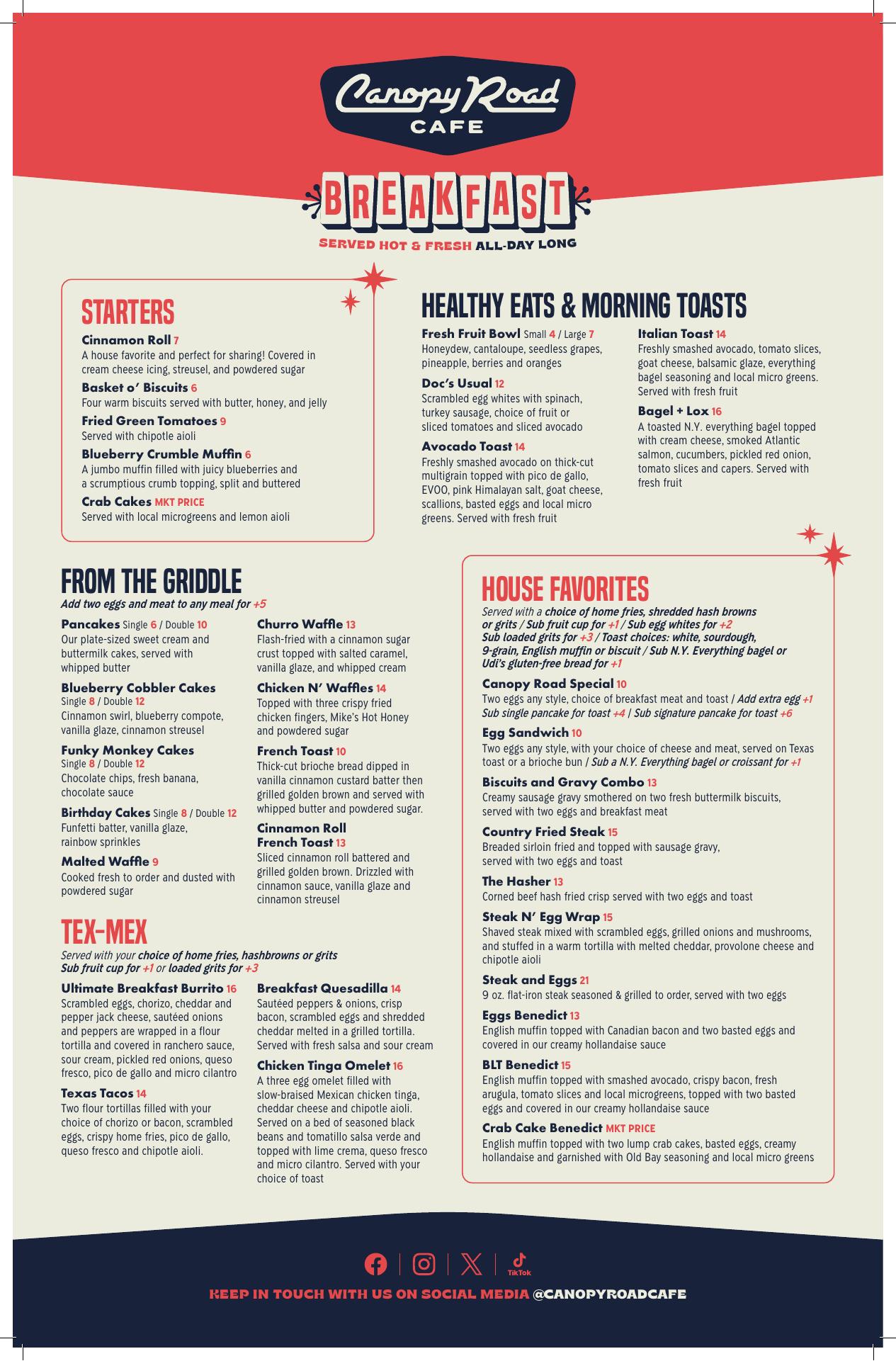 Canopy Road
CAFE

BREAKFAST
SERVED HOT & FRESH ALL-DAY LONG

STARTERS

Cinnamon Roll 7
A house favorite and perfect for sharing! Covered in cream cheese icing, streusel, and powdered sugar

Basket o' Biscuits 6
Four warm biscuits served with butter, honey, and jelly

Fried Green Tomatoes 9
Served with chipotle aioli

Blueberry Crumble Muffin 6
A jumbo muffin filled with juicy blueberries and a scrumptious crumb topping, split and buttered

Crab Cakes MKT PRICE
Served with local microgreens and lemon aioli

HEALTHY EATS & MORNING TOASTS

Fresh Fruit Bowl Small 4 / Large 7
Honeydew, cantaloupe, seedless grapes, pineapple, berries and oranges

Doc's Usual 12
Scrambled egg whites with spinach, turkey sausage, choice of fruit or sliced tomatoes and sliced avocado

Avocado Toast 14
Freshly smashed avocado on thick-cut multigrain topped with pico de gallo, EVOO, pink Himalayan salt, goat cheese, scallions, basted eggs and local micro greens. Served with fresh fruit

Italian Toast 14
Freshly smashed avocado, tomato slices, goat cheese, balsamic glaze, everything bagel seasoning and local micro greens. Served with fresh fruit

Bagel + Lox 16
A toasted N.Y. everything bagel topped with cream cheese, smoked Atlantic salmon, cucumbers, pickled red onion, tomato slices and capers. Served with fresh fruit

FROM THE GRIDDLE
Add two eggs and meat to any meal for +5

Pancakes Single 6 / Double 10
Our plate-sized sweet cream and buttermilk cakes, served with whipped butter

Blueberry Cobbler Cakes
Single 8 / Double 12
Cinnamon swirl, blueberry compote, vanilla glaze, cinnamon streusel

Funky Monkey Cakes
Single 8 / Double 12
Chocolate chips, fresh banana, chocolate sauce

Birthday Cakes Single 8 / Double 12
Funfetti batter, vanilla glaze, rainbow sprinkles

Malted Waffle 9
Cooked fresh to order and dusted with powdered sugar

Churro Waffle 13
Flash-fried with a cinnamon sugar crust topped with salted caramel, vanilla glaze, and whipped cream

Chicken N' Waffles 14
Topped with three crispy fried chicken fingers, Mike's Hot Honey and powdered sugar

French Toast 10
Thick-cut brioche bread dipped in vanilla cinnamon custard batter then grilled golden brown and served with whipped butter and powdered sugar.

Cinnamon Roll French Toast 13
Sliced cinnamon roll battered and grilled golden brown. Drizzled with cinnamon sauce, vanilla glaze and cinnamon streusel

TEX-MEX
Served with your choice of home fries, hashbrowns or grits
Sub fruit cup for +1 or loaded grits for +3

Ultimate Breakfast Burrito 16
Scrambled eggs, chorizo, cheddar and pepper jack cheese, sautéed onions and peppers are wrapped in a flour tortilla and covered in ranchero sauce, sour cream, pickled red onions, queso fresco, pico de gallo and micro cilantro

Texas Tacos 14
Two flour tortillas filled with your choice of chorizo or bacon, scrambled eggs, crispy home fries, pico de gallo, queso fresco and chipotle aioli.

Breakfast Quesadilla 14
Sautéed peppers & onions, crisp bacon, scrambled eggs and shredded cheddar melted in a grilled tortilla. Served with fresh salsa and sour cream

Chicken Tinga Omelet 16
A three egg omelet filled with slow-braised Mexican chicken tinga, cheddar cheese and chipotle aioli. Served on a bed of seasoned black beans and tomatillo salsa verde and topped with lime crema, queso fresco and micro cilantro. Served with your choice of toast

HOUSE FAVORITES
Served with a choice of home fries, shredded hash browns or grits / Sub fruit cup for +1 / Sub egg whites for +2
Sub loaded grits for +3 / Toast choices: white, sourdough, 9-grain, English muffin or biscuit / Sub N.Y. Everything bagel or Udi's gluten-free bread for +1

Canopy Road Special 10
Two eggs any style, choice of breakfast meat and toast / Add extra egg +1
Sub single pancake for toast +4 | Sub signature pancake for toast +6

Egg Sandwich 10
Two eggs any style, with your choice of cheese and meat, served on Texas toast or a brioche bun / Sub a N.Y. Everything bagel or croissant for +1

Biscuits and Gravy Combo 13
Creamy sausage gravy smothered on two fresh buttermilk biscuits, served with two eggs and breakfast meat

Country Fried Steak 15
Breaded sirloin fried and topped with sausage gravy, served with two eggs and toast

The Hasher 13
Corned beef hash fried crisp served with two eggs and toast

Steak N' Egg Wrap 15
Shaved steak mixed with scrambled eggs, grilled onions and mushrooms, and stuffed in a warm tortilla with melted cheddar, provolone cheese and chipotle aioli

Steak and Eggs 21
9 oz. flat-iron steak seasoned & grilled to order, served with two eggs

Eggs Benedict 13
English muffin topped with Canadian bacon and two basted eggs and covered in our creamy hollandaise sauce

BLT Benedict 15
English muffin topped with smashed avocado, crispy bacon, fresh arugula, tomato slices and local microgreens, topped with two basted eggs and covered in our creamy hollandaise sauce

Crab Cake Benedict MKT PRICE
English muffin topped with two lump crab cakes, basted eggs, creamy hollandaise and garnished with Old Bay seasoning and local micro greens

TikTok
KEEP IN TOUCH WITH US ON SOCIAL MEDIA @CANOPYROADCAFE